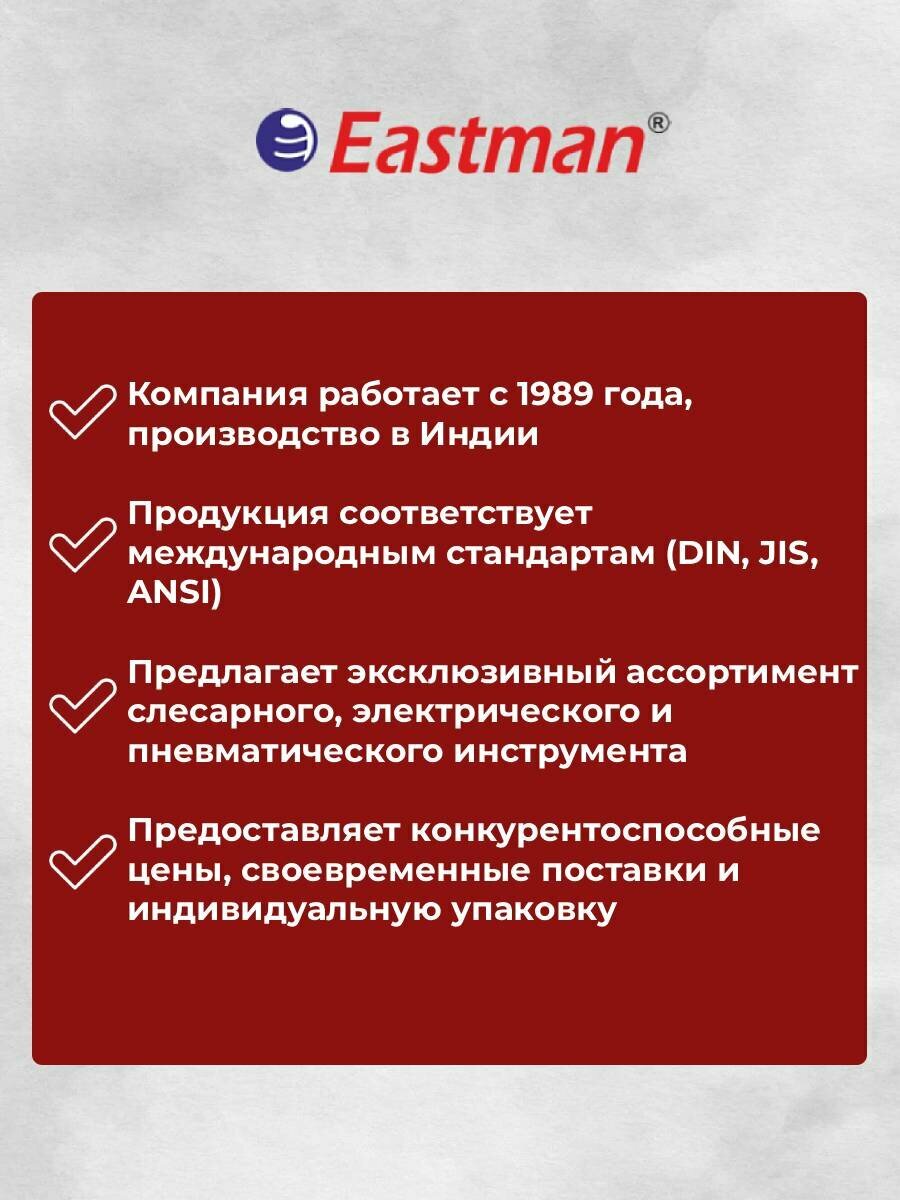 Eastman®

Компания работает с 1989 года, производство в Индии

Продукция соответствует международным стандартам (DIN, JIS, ANSI)

Предлагает эксклюзивный ассортимент слесарного, электрического и пневматического инструмента

Предоставляет конкурентоспособные цены, своевременные поставки и индивидуальную упаковку